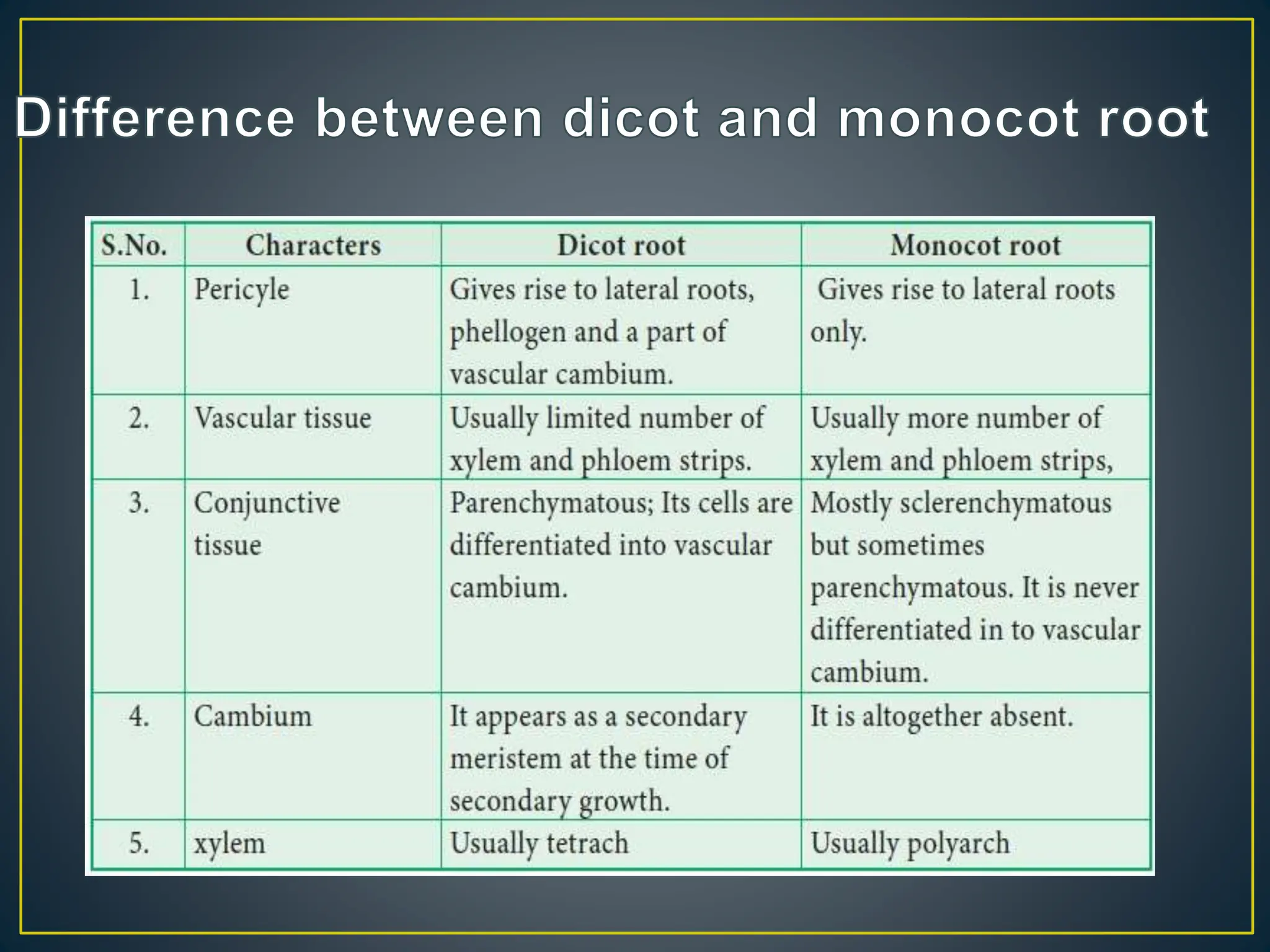 Difference between dicot and monocot root

| S.No. | Characters | Dicot root | Monocot root |
|---|---|---|---|
| 1. | Pericyle | Gives rise to lateral roots, phellogen and a part of vascular cambium. | Gives rise to lateral roots only. |
| 2. | Vascular tissue | Usually limited number of xylem and phloem strips. | Usually more number of xylem and phloem strips, |
| 3. | Conjunctive tissue | Parenchymatous; Its cells are differentiated into vascular cambium. | Mostly sclerenchymatous but sometimes parenchymatous. It is never differentiated in to vascular cambium. |
| 4. | Cambium | It appears as a secondary meristem at the time of secondary growth. | It is altogether absent. |
| 5. | xylem | Usually tetrach | Usually polyarch |